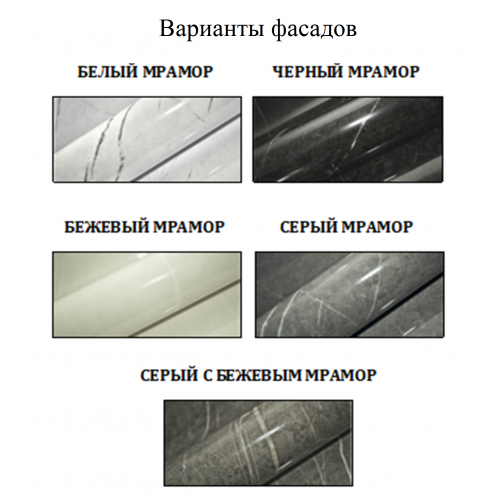 Варианты фасадов

БЕЛЫЙ МРАМОР

ЧЕРНЫЙ МРАМОР

БЕЖЕВЫЙ МРАМОР

СЕРЫЙ МРАМОР

СЕРЫЙ С БЕЖЕВЫМ МРАМОР